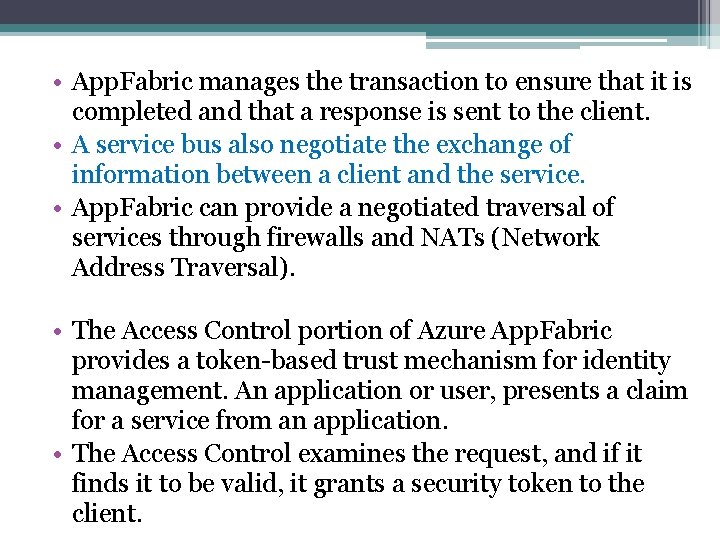 • AppFabric manages the transaction to ensure that it is completed and that a response is sent to the client.
• A service bus also negotiate the exchange of information between a client and the service.
• AppFabric can provide a negotiated traversal of services through firewalls and NATs (Network Address Traversal).

• The Access Control portion of Azure AppFabric provides a token-based trust mechanism for identity management. An application or user, presents a claim for a service from an application.
• The Access Control examines the request, and if it finds it to be valid, it grants a security token to the client.